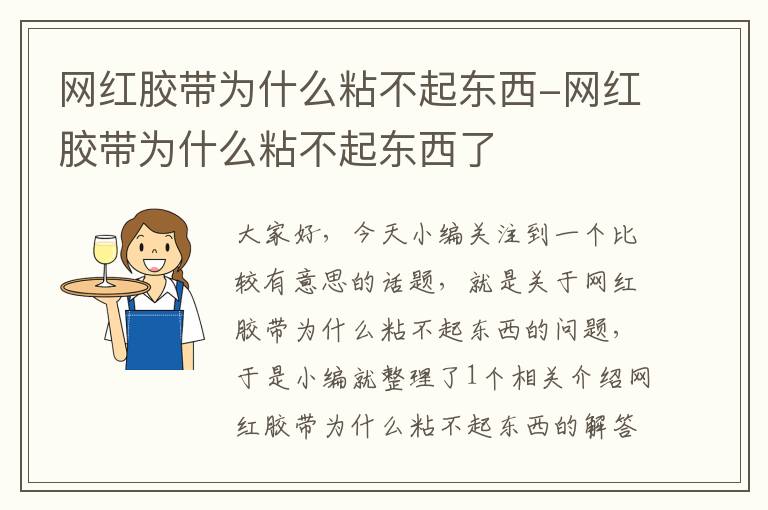 网红胶带为什么粘不起东西-网红胶带为什么粘不起东西了

大家好，今天小编关注到一个比较有意思的话题，就是关于网红胶带为什么粘不起东西的问题，于是小编就整理了1个相关介绍网红胶带为什么粘不起东西的解答